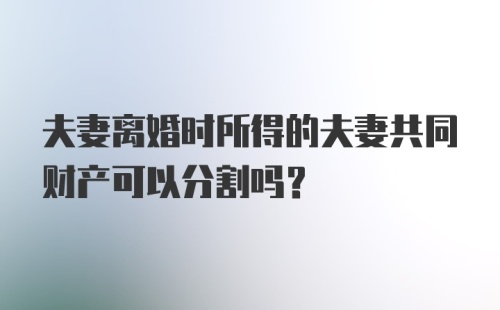 夫妻离婚时所得的夫妻共同财产可以分割吗？